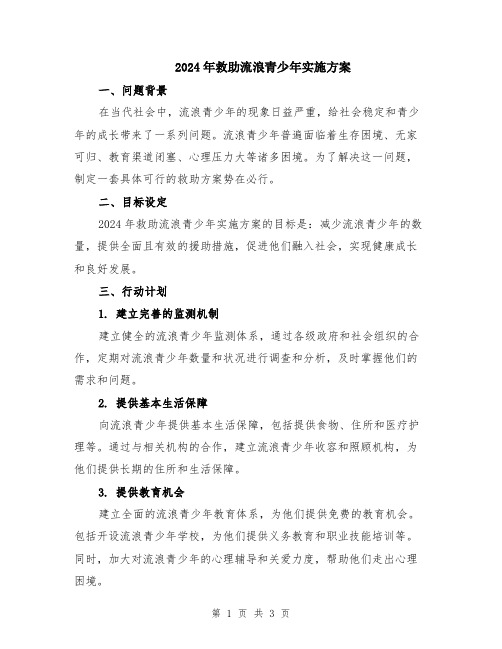 2024年救助流浪青少年实施方案

一、问题背景

在当代社会中，流浪青少年的现象日益严重，给社会稳定和青少年的成长带来了一系列问题。流浪青少年普遍面临着生存困境、无家可归、教育渠道闭塞、心理压力大等诸多困境。为了解决这一问题，制定一套具体可行的救助方案势在必行。

二、目标设定

2024年救助流浪青少年实施方案的目标是：减少流浪青少年的数量，提供全面且有效的援助措施，促进他们融入社会，实现健康成长和良好发展。

三、行动计划

1. 建立完善的监测机制

建立健全的流浪青少年监测体系，通过各级政府和社会组织的合作，定期对流浪青少年数量和状况进行调查和分析，及时掌握他们的需求和问题。

2. 提供基本生活保障

向流浪青少年提供基本生活保障，包括提供食物、住所和医疗护理等。通过与相关机构的合作，建立流浪青少年收容和照顾机构，为他们提供长期的住所和生活保障。

3. 提供教育机会

建立全面的流浪青少年教育体系，为他们提供免费的教育机会。包括开设流浪青少年学校，为他们提供义务教育和职业技能培训等。同时，加大对流浪青少年的心理辅导和关爱力度，帮助他们走出心理困境。

第 1 页 共 3 页